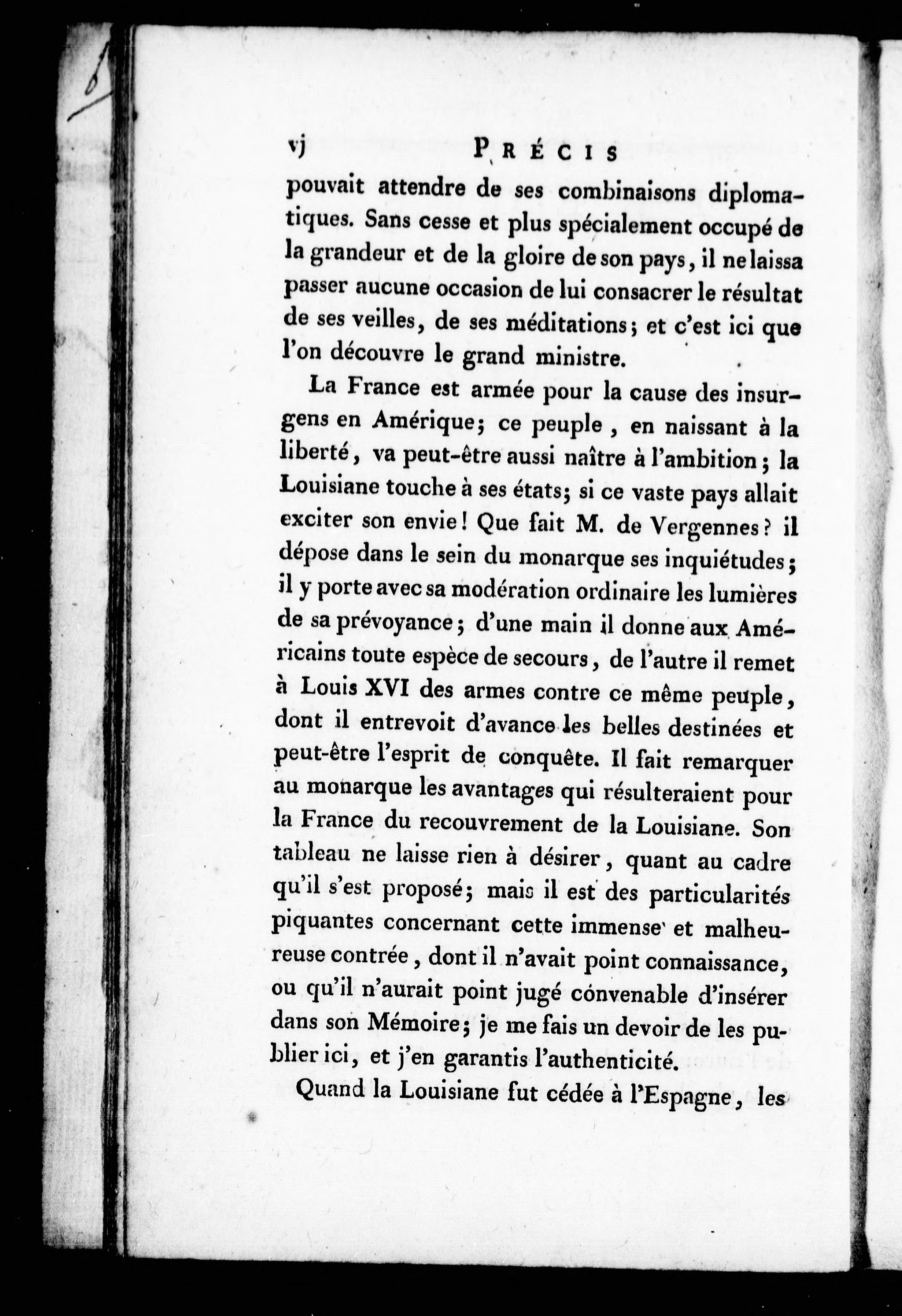 vj PRÉCIS

pouvait attendre de ses combinaisons diplomatiques. Sans cesse et plus spécialement occupé de la grandeur et de la gloire de son pays, il ne laissa passer aucune occasion de lui consacrer le résultat de ses veilles, de ses méditations; et c'est ici que l'on découvre le grand ministre.

La France est armée pour la cause des insurgens en Amérique; ce peuple, en naissant à la liberté, va peut-être aussi naître à l'ambition; la Louisiane touche à ses états; si ce vaste pays allait exciter son envie! Que fait M. de Vergennes? il dépose dans le sein du monarque ses inquiétudes; il y porte avec sa modération ordinaire les lumières de sa prévoyance; d'une main il donne aux Américains toute espèce de secours, de l'autre il remet à Louis XVI des armes contre ce même peuple, dont il entrevoit d'avance les belles destinées et peut-être l'esprit de conquête. Il fait remarquer au monarque les avantages qui résulteraient pour la France du recouvrement de la Louisiane. Son tableau ne laisse rien à désirer, quant au cadre qu'il s'est proposé; mais il est des particularités piquantes concernant cette immense et malheureuse contrée, dont il n'avait point connaissance, ou qu'il n'aurait point jugé convenable d'insérer dans son Mémoire; je me fais un devoir de les publier ici, et j'en garantis l'authenticité.

Quand la Louisiane fut cédée à l'Espagne, les